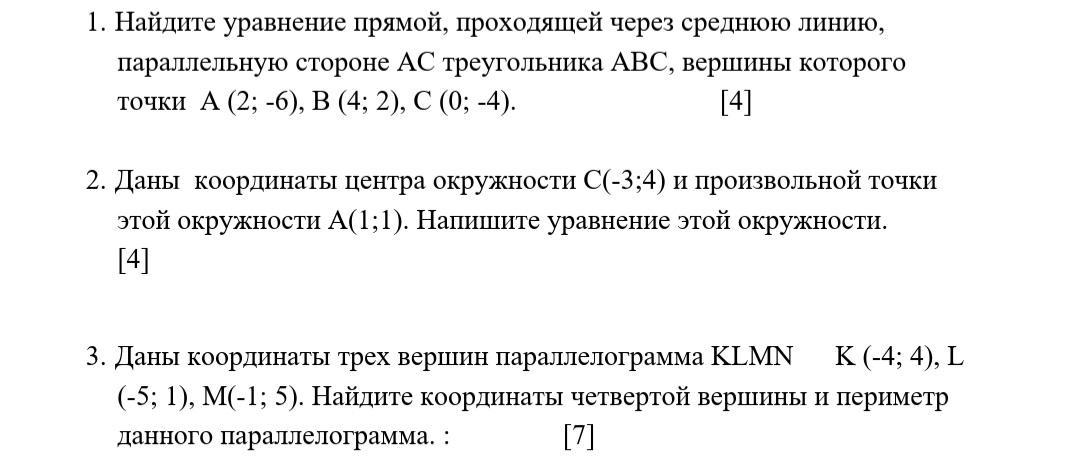 1. Найдите уравнение прямой, проходящей через среднюю линию, параллельную стороне АС треугольника АВС, вершины которого точки А (2; -6), В (4; 2), С (0; -4). [4]

2. Даны координаты центра окружности С(-3;4) и произвольной точки этой окружности А(1;1). Напишите уравнение этой окружности. [4]

3. Даны координаты трех вершин параллелограмма KLMN K (-4; 4), L (-5; 1), M(-1; 5). Найдите координаты четвертой вершины и периметр данного параллелограмма. : [7]